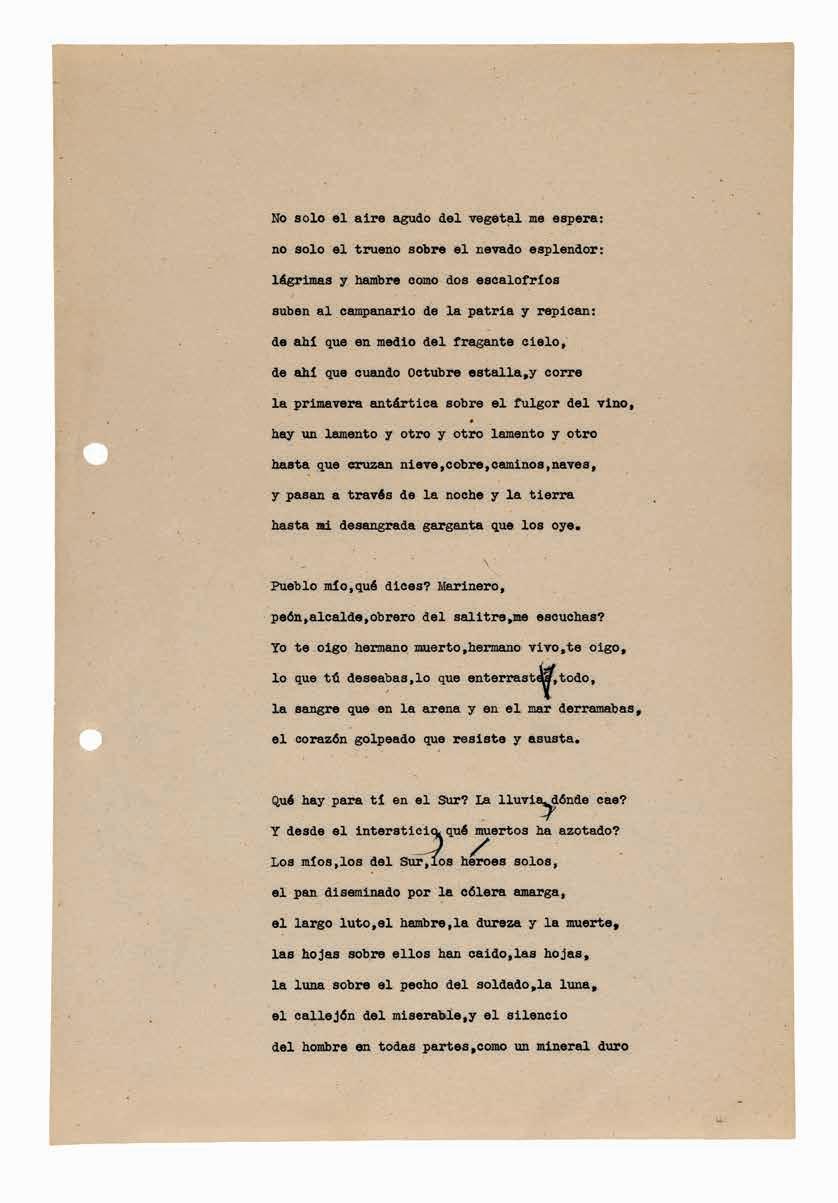 No solo el aire agudo del vegetal me espera:
no solo el trueno sobre el nevado esplendor:
lágrimas y hambre como dos escalofríos
suben al campanario de la patria y repican:
de ahí que en medio del fragante cielo,
de ahí que cuando Octubre estalla,y corre
la primavera antártica sobre el fulgor del vino,
hay un lamento y otro y otro lamento y otro
hasta que cruzan nieve,cobre,caminos,naves,
y pasan a través de la noche y la tierra
hasta mi desangrada garganta que los oye.

Pueblo mío,qué dices? Marinero,
peón,alcalde,obrero del salitre,me escuchas?
Yo te oigo hermano muerto,hermano vivo,te oigo,
lo que tú deseabas,lo que enterraste,todo,
la sangre que en la arena y en el mar derramabas,
el corazón golpeado que resiste y asusta.

Qué hay para tí en el Sur? La lluvia,dónde cae?
Y desde el intersticio,qué muertos ha azotado?
Los míos,los del Sur,los héroes solos,
el pan diseminado por la cólera amarga,
el largo luto,el hambre,la dureza y la muerte,
las hojas sobre ellos han caido,las hojas,
la luna sobre el pecho del soldado,la luna,
el callejón del miserable,y el silencio
del hombre en todas partes,como un mineral duro